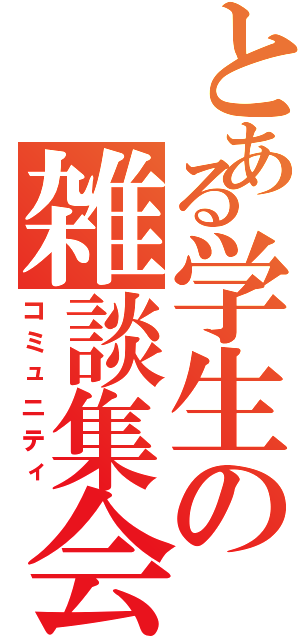 とある学生の
雑談集会
コミュニティ